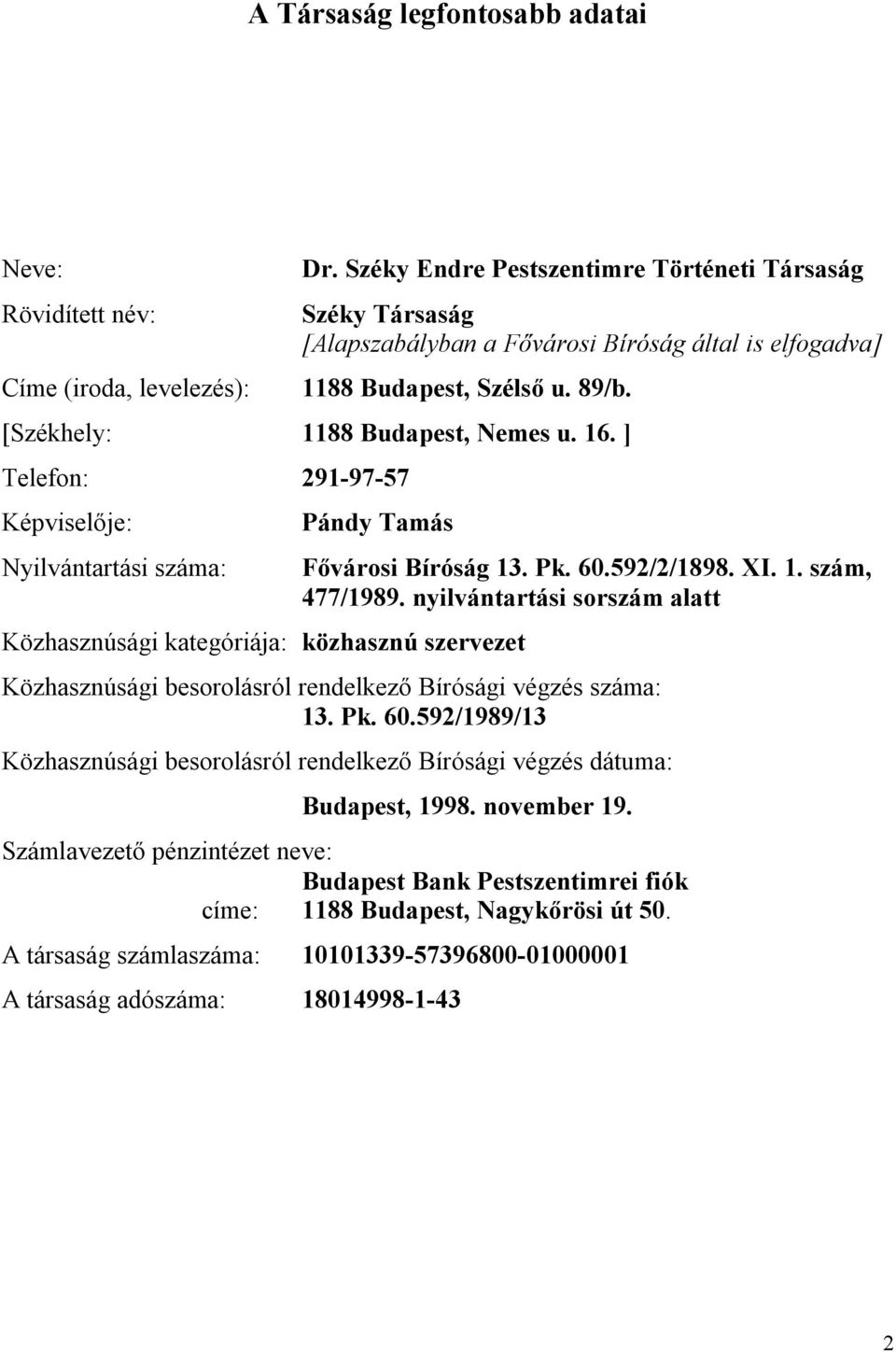 A Társaság legfontosabb adatai

Neve: Dr. Széky Endre Pestszentimre Történeti Társaság

Rövidített név: Széky Társaság
[Alapszabályban a Fővárosi Bíróság által is elfogadva]

Címe (iroda, levelezés): 1188 Budapest, Szélső u. 89/b.

[Székhely: 1188 Budapest, Nemes u. 16. ]

Telefon: 291-97-57

Képviselője: Pándy Tamás

Nyilvántartási száma: Fővárosi Bíróság 13. Pk. 60.592/2/1898. XI. 1. szám, 477/1989. nyilvántartási sorszám alatt

Közhasznúsági kategóriája: közhasznú szervezet

Közhasznúsági besorolásról rendelkező Bírósági végzés száma: 13. Pk. 60.592/1989/13

Közhasznúsági besorolásról rendelkező Bírósági végzés dátuma:
Budapest, 1998. november 19.

Számlavezető pénzintézet neve:
Budapest Bank Pestszentimrei fiók
címe: 1188 Budapest, Nagykőrösi út 50.

A társaság számlaszáma: 10101339-57396800-01000001

A társaság adószáma: 18014998-1-43

2